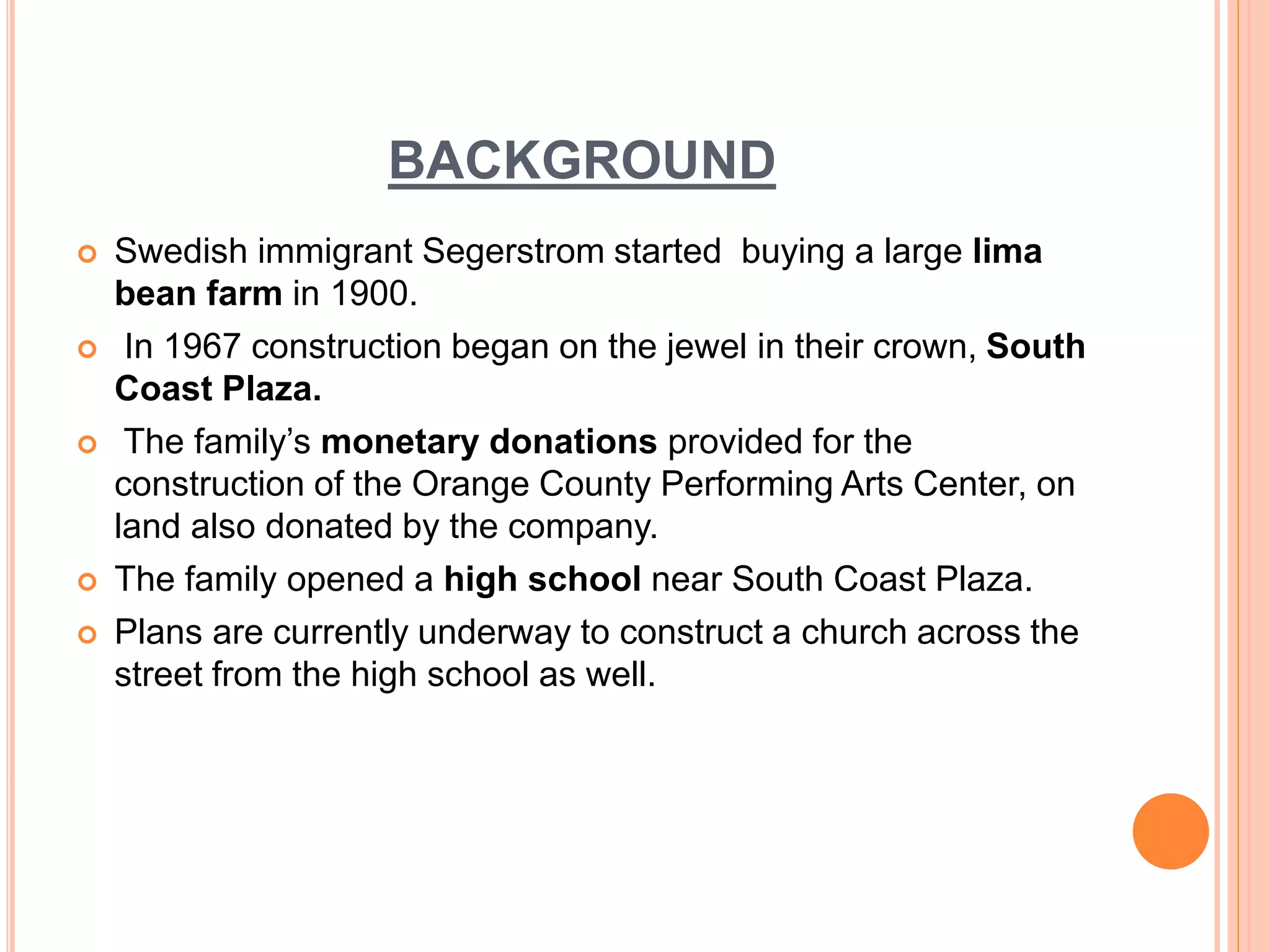 BACKGROUND

Swedish immigrant Segerstrom started buying a large lima bean farm in 1900.

In 1967 construction began on the jewel in their crown, South Coast Plaza.

The family's monetary donations provided for the construction of the Orange County Performing Arts Center, on land also donated by the company.

The family opened a high school near South Coast Plaza.

Plans are currently underway to construct a church across the street from the high school as well.